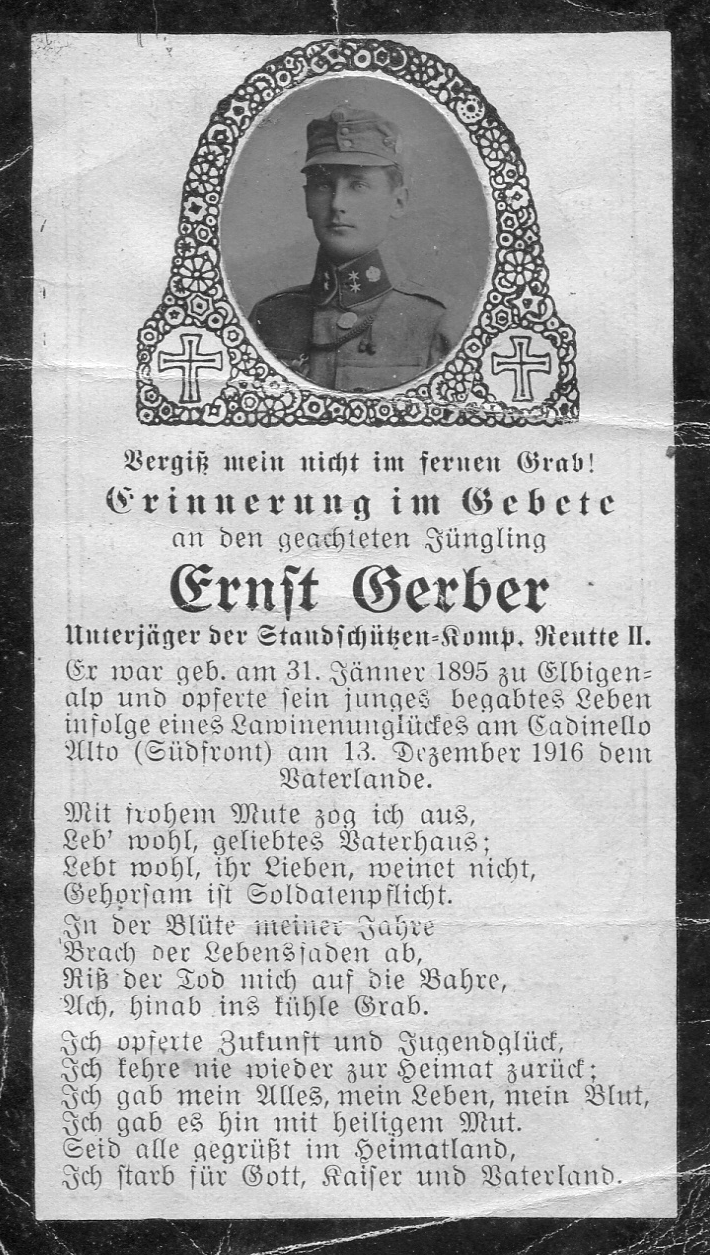 Vergiß mein nicht im fernen Grab!
Erinnerung im Gebete
an den geachteten Jüngling

Ernst Gerber

Unterjäger der Standschützen-Komp. Reutte II.

Er war geb. am 31. Jänner 1895 zu Elbigenalp und opferte sein junges begabtes Leben infolge eines Lawinenunglückes am Cadinello Alto (Südfront) am 13. Dezember 1916 dem Vaterlande.

Mit frohem Mute zog ich aus,
Leb' wohl, geliebtes Vaterhaus;
Lebt wohl, ihr Lieben, weinet nicht,
Gehorsam ist Soldatenpflicht.

In der Blüte meiner Jahre
Brach der Lebensfaden ab,
Riß der Tod mich auf die Bahre,
Ach, hinab ins kühle Grab.

Ich opferte Zukunft und Jugendglück,
Ich kehre nie wieder zur Heimat zurück;
Ich gab mein Alles, mein Leben, mein Blut,
Ich gab es hin mit heiligem Mut.
Seid alle gegrüßt im Heimatland,
Ich starb für Gott, Kaiser und Vaterland.